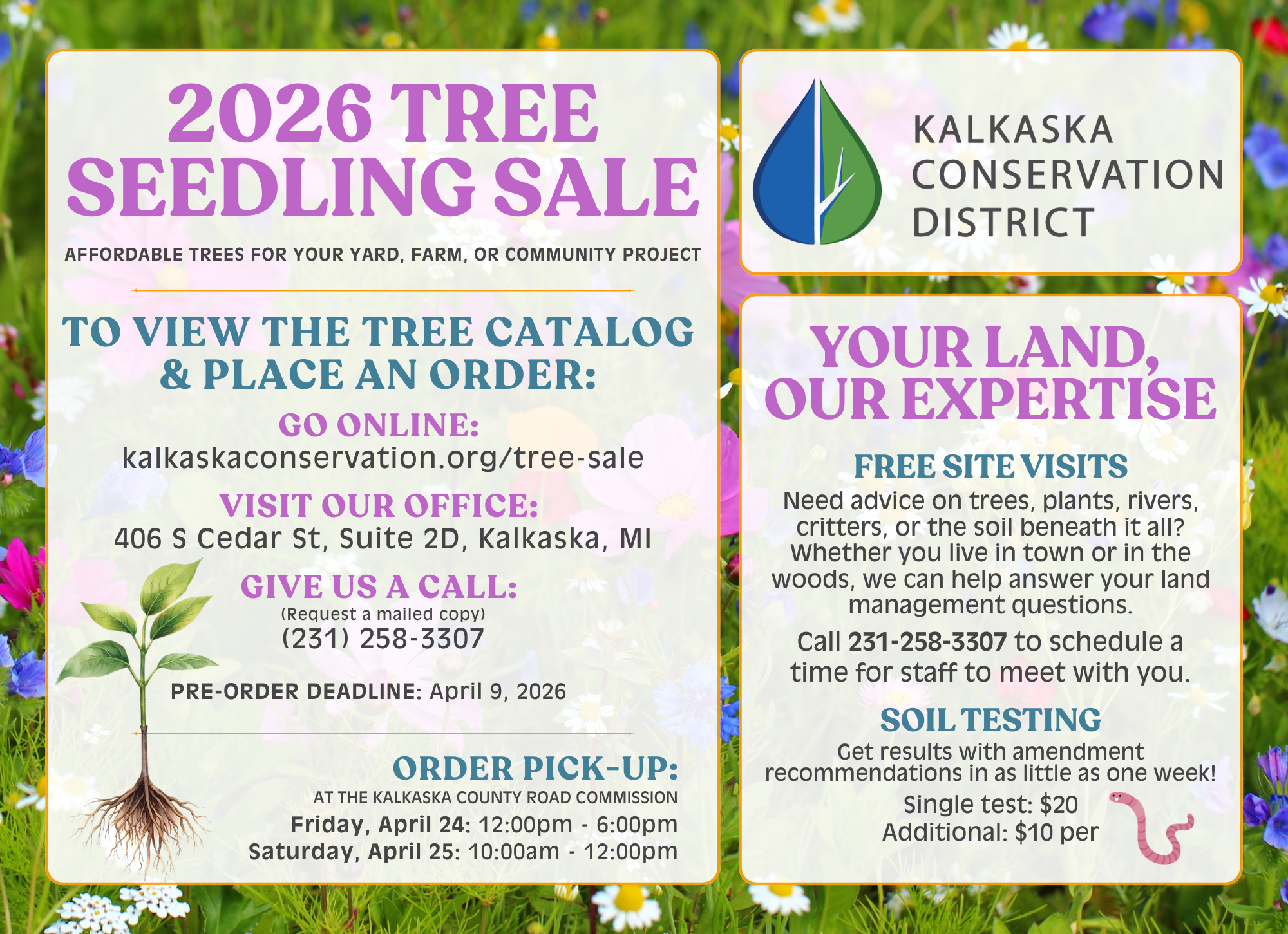 2026 TREE SEEDLING SALE

AFFORDABLE TREES FOR YOUR YARD, FARM, OR COMMUNITY PROJECT

TO VIEW THE TREE CATALOG & PLACE AN ORDER:

GO ONLINE:
kalkaskaconservation.org/tree-sale

VISIT OUR OFFICE:
406 S Cedar St, Suite 2D, Kalkaska, MI

GIVE US A CALL:
(Request a mailed copy)
(231) 258-3307

PRE-ORDER DEADLINE: April 9, 2026

ORDER PICK-UP:
AT THE KALKASKA COUNTY ROAD COMMISSION
Friday, April 24: 12:00pm - 6:00pm
Saturday, April 25: 10:00am - 12:00pm

KALKASKA CONSERVATION DISTRICT

YOUR LAND, OUR EXPERTISE

FREE SITE VISITS

Need advice on trees, plants, rivers, critters, or the soil beneath it all? Whether you live in town or in the woods, we can help answer your land management questions.

Call 231-258-3307 to schedule a time for staff to meet with you.

SOIL TESTING

Get results with amendment recommendations in as little as one week!

Single test: $20
Additional: $10 per